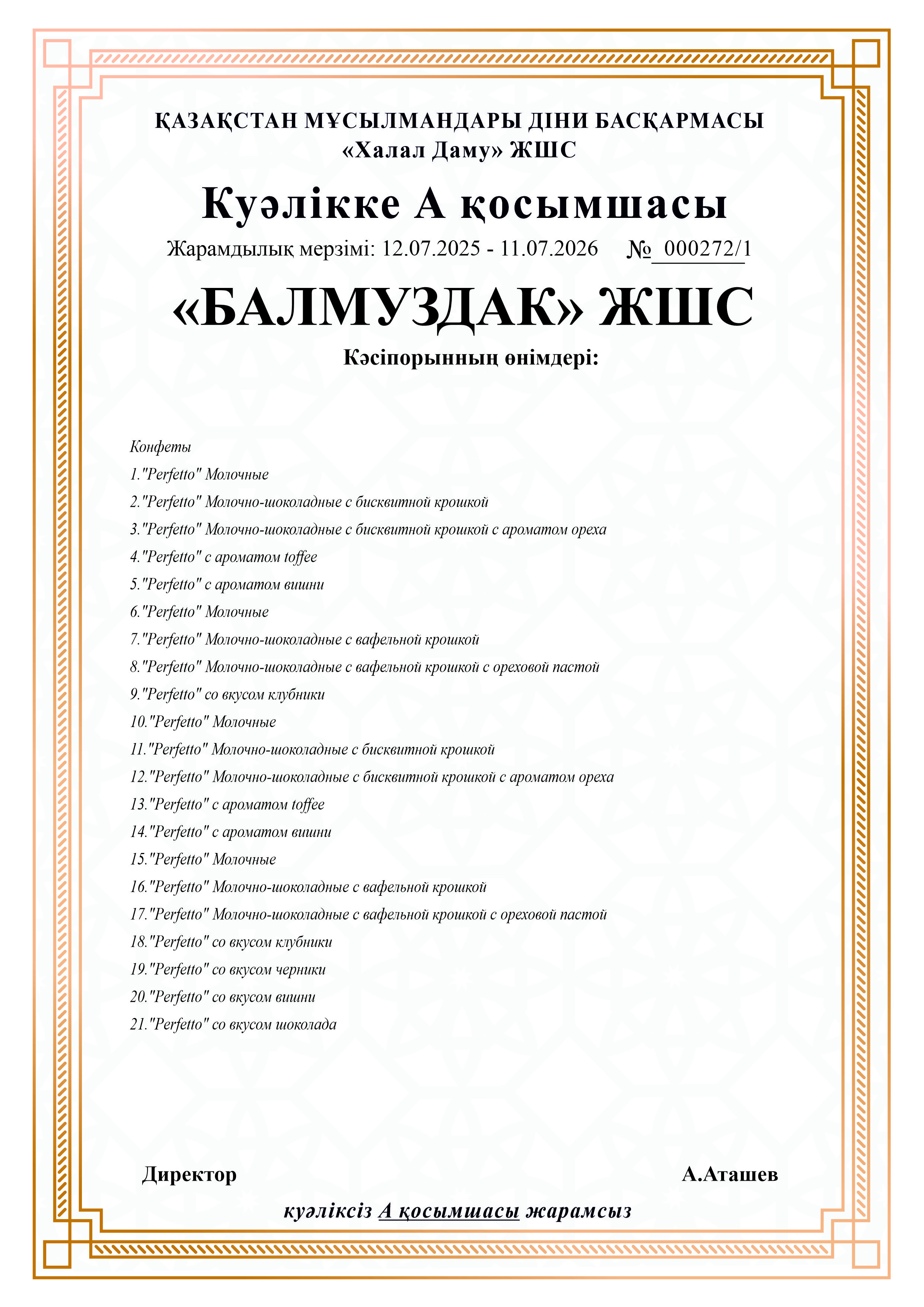 ҚАЗАҚСТАН МҰСЫЛМАНДАРЫ ДІНИ БАСҚАРМАСЫ
«Халал Даму» ЖШС

Куәлікке А қосымшасы

Жарамдылық мерзімі: 12.07.2025 - 11.07.2026 № 000272/1

«БАЛМУЗДАК» ЖШС

Кәсіпорынның өнімдері:

Конфеты
1."Perfetto" Молочные
2."Perfetto" Молочно-шоколадные с бисквитной крошкой
3."Perfetto" Молочно-шоколадные с бисквитной крошкой с ароматом ореха
4."Perfetto" с ароматом toffee
5."Perfetto" с ароматом вишни
6."Perfetto" Молочные
7."Perfetto" Молочно-шоколадные с вафельной крошкой
8."Perfetto" Молочно-шоколадные с вафельной крошкой с ореховой пастой
9."Perfetto" со вкусом клубники
10."Perfetto" Молочные
11."Perfetto" Молочно-шоколадные с бисквитной крошкой
12."Perfetto" Молочно-шоколадные с бисквитной крошкой с ароматом ореха
13."Perfetto" с ароматом toffee
14."Perfetto" с ароматом вишни
15."Perfetto" Молочные
16."Perfetto" Молочно-шоколадные с вафельной крошкой
17."Perfetto" Молочно-шоколадные с вафельной крошкой с ореховой пастой
18."Perfetto" со вкусом клубники
19."Perfetto" со вкусом черники
20."Perfetto" со вкусом вишни
21."Perfetto" со вкусом шоколада

Директор А.Аташев

куәліксіз А қосымшасы жарамсыз